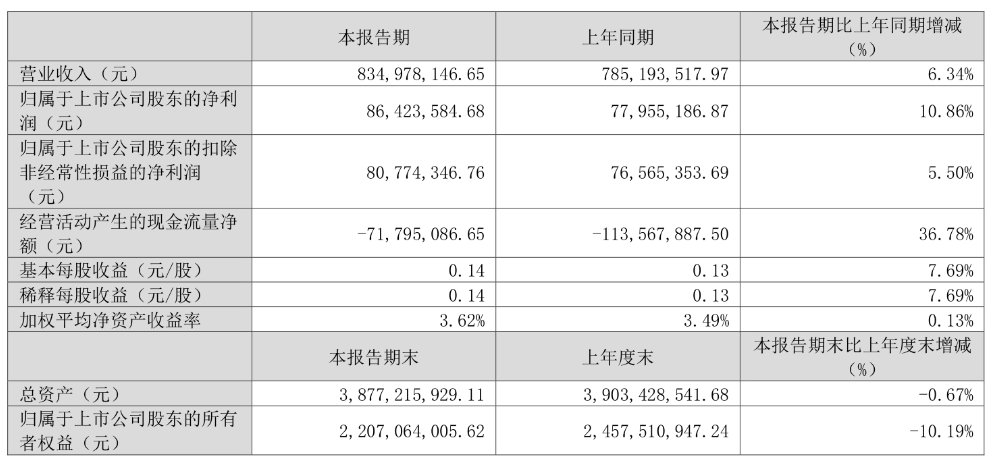 |  | 本报告期 | 上年同期 | 本报告期比上年同期增减（%） |
|---|---|---|---|
| 营业收入（元） | 834,978,146.65 | 785,193,517.97 | 6.34% |
| 归属于上市公司股东的净利润（元） | 86,423,584.68 | 77,955,186.87 | 10.86% |
| 归属于上市公司股东的扣除非经常性损益的净利润（元） | 80,774,346.76 | 76,565,353.69 | 5.50% |
| 经营活动产生的现金流量净额（元） | -71,795,086.65 | -113,567,887.50 | 36.78% |
| 基本每股收益（元/股） | 0.14 | 0.13 | 7.69% |
| 稀释每股收益（元/股） | 0.14 | 0.13 | 7.69% |
| 加权平均净资产收益率 | 3.62% | 3.49% | 0.13% |
|  | 本报告期末 | 上年度末 | 本报告期末比上年度末增减（%） |
| 总资产（元） | 3,877,215,929.11 | 3,903,428,541.68 | -0.67% |
| 归属于上市公司股东的所有者权益（元） | 2,207,064,005.62 | 2,457,510,947.24 | -10.19% |